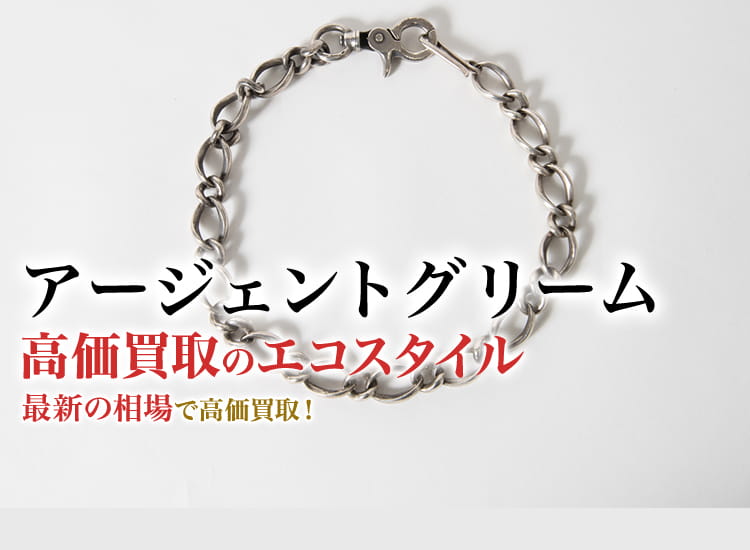 アージェントグリーム
高価買取のエコスタイル
最新の相場で高価買取！